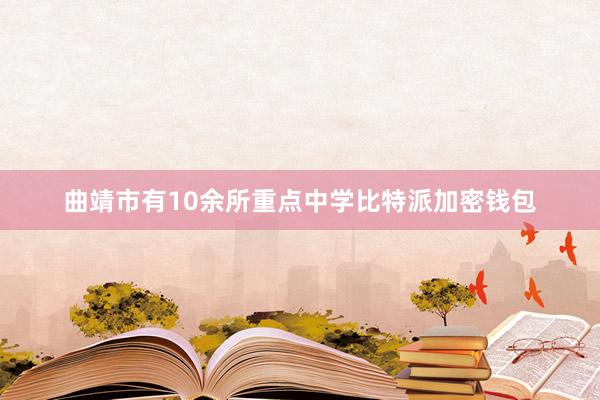 曲靖市有10余所重点中学比特派加密钱包